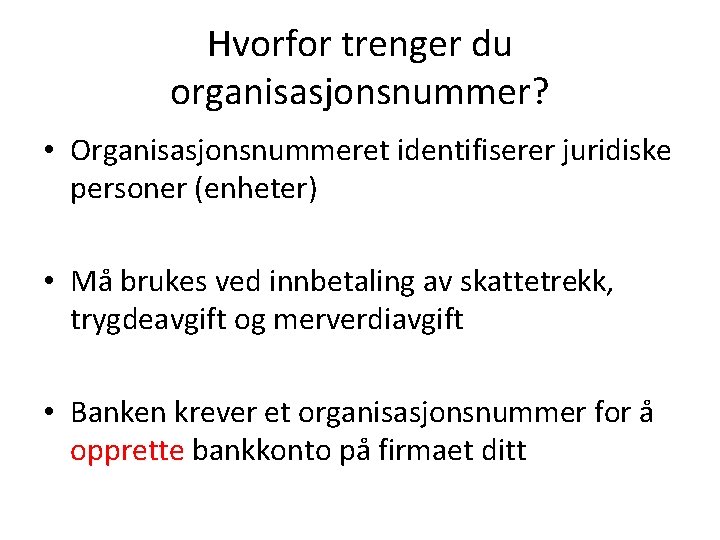 Hvorfor trenger du organisasjonsnummer?

• Organisasjonsnummeret identifiserer juridiske personer (enheter)

• Må brukes ved innbetaling av skattetrekk, trygdeavgift og merverdiavgift

• Banken krever et organisasjonsnummer for å opprette bankkonto på firmaet ditt